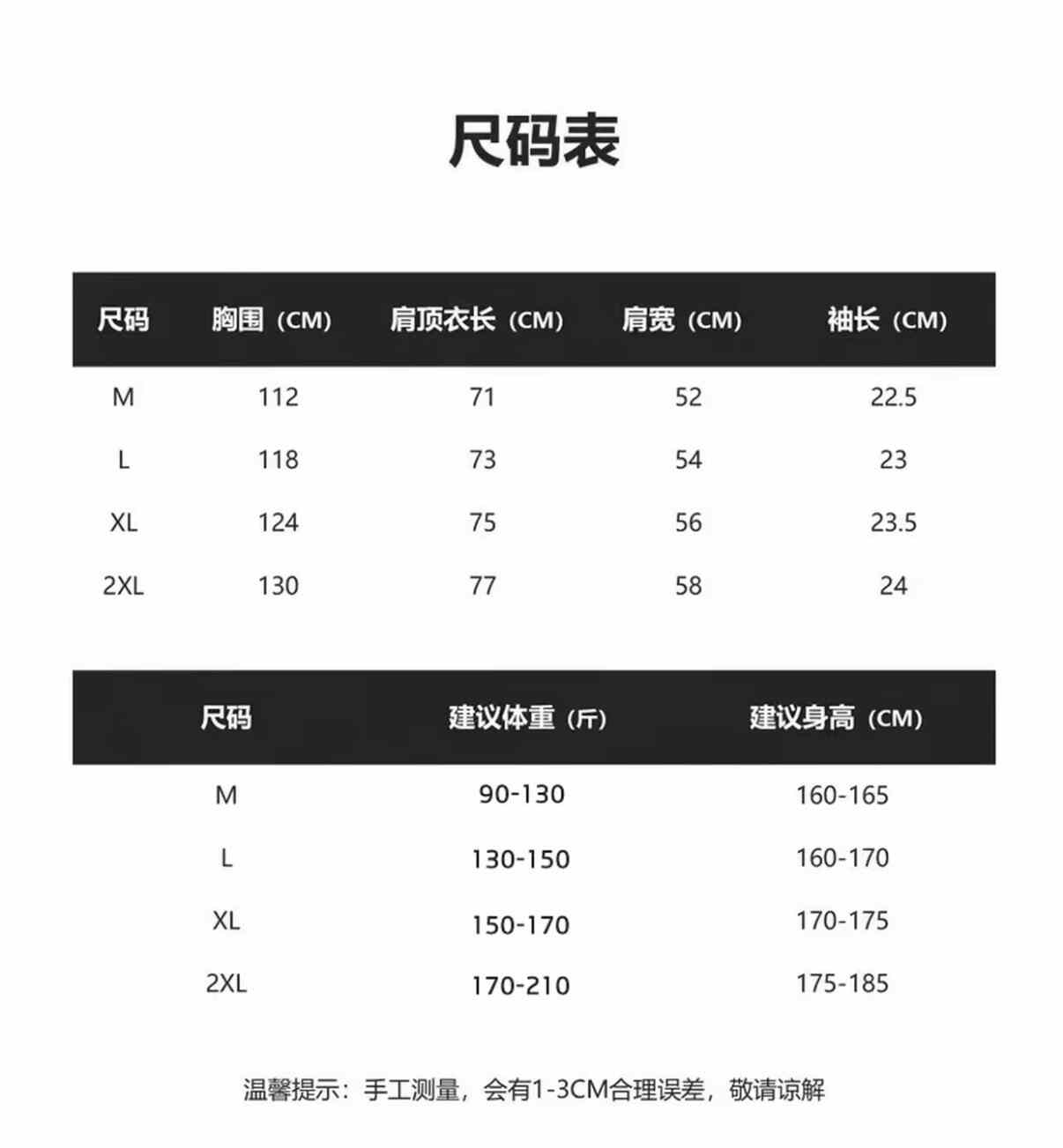 尺码表

| 尺码 | 胸围（CM） | 肩顶衣长（CM） | 肩宽（CM） | 袖长（CM） |
|---|---|---|---|---|
| M | 112 | 71 | 52 | 22.5 |
| L | 118 | 73 | 54 | 23 |
| XL | 124 | 75 | 56 | 23.5 |
| 2XL | 130 | 77 | 58 | 24 |

| 尺码 | 建议体重（斤） | 建议身高（CM） |
|---|---|---|
| M | 90-130 | 160-165 |
| L | 130-150 | 160-170 |
| XL | 150-170 | 170-175 |
| 2XL | 170-210 | 175-185 |

温馨提示：手工测量，会有1-3CM合理误差，敬请谅解